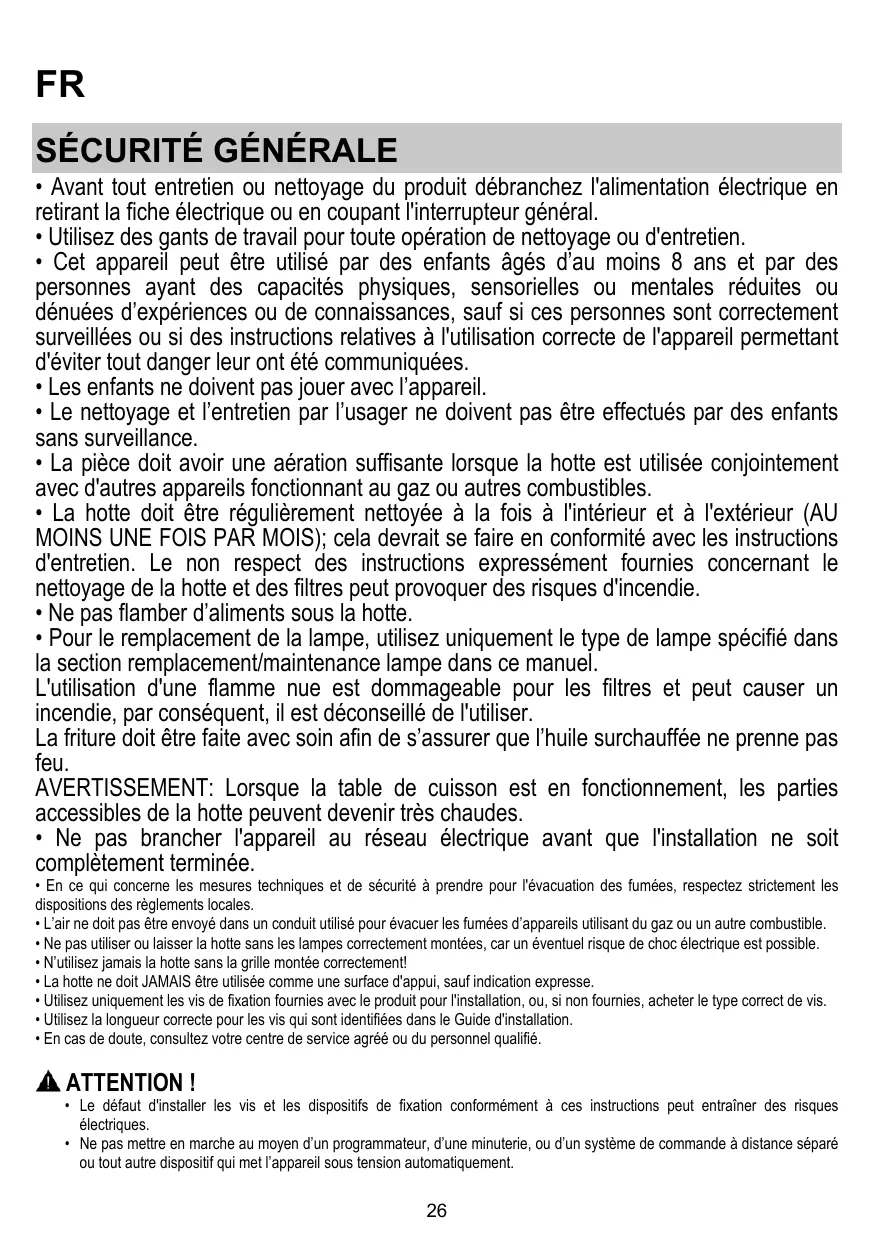 FR

SÉCURITÉ GÉNÉRALE

• Avant tout entretien ou nettoyage du produit débranchez l'alimentation électrique en retirant la fiche électrique ou en coupant l'interrupteur général.
• Utilisez des gants de travail pour toute opération de nettoyage ou d'entretien.
• Cet appareil peut être utilisé par des enfants âgés d'au moins 8 ans et par des personnes ayant des capacités physiques, sensorielles ou mentales réduites ou dénuées d'expériences ou de connaissances, sauf si ces personnes sont correctement surveillées ou si des instructions relatives à l'utilisation correcte de l'appareil permettant d'éviter tout danger leur ont été communiquées.
• Les enfants ne doivent pas jouer avec l'appareil.
• Le nettoyage et l'entretien par l'usager ne doivent pas être effectués par des enfants sans surveillance.
• La pièce doit avoir une aération suffisante lorsque la hotte est utilisée conjointement avec d'autres appareils fonctionnant au gaz ou autres combustibles.
• La hotte doit être régulièrement nettoyée à la fois à l'intérieur et à l'extérieur (AU MOINS UNE FOIS PAR MOIS); cela devrait se faire en conformité avec les instructions d'entretien. Le non respect des instructions expressément fournies concernant le nettoyage de la hotte et des filtres peut provoquer des risques d'incendie.
• Ne pas flamber d'aliments sous la hotte.
• Pour le remplacement de la lampe, utilisez uniquement le type de lampe spécifié dans la section remplacement/maintenance lampe dans ce manuel.
L'utilisation d'une flamme nue est dommageable pour les filtres et peut causer un incendie, par conséquent, il est déconseillé de l'utiliser.
La friture doit être faite avec soin afin de s'assurer que l'huile surchauffée ne prenne pas feu.
AVERTISSEMENT: Lorsque la table de cuisson est en fonctionnement, les parties accessibles de la hotte peuvent devenir très chaudes.
• Ne pas brancher l'appareil au réseau électrique avant que l'installation ne soit complètement terminée.
• En ce qui concerne les mesures techniques et de sécurité à prendre pour l'évacuation des fumées, respectez strictement les dispositions des règlements locales.
• L'air ne doit pas être envoyé dans un conduit utilisé pour évacuer les fumées d'appareils utilisant du gaz ou un autre combustible.
• Ne pas utiliser ou laisser la hotte sans les lampes correctement montées, car un éventuel risque de choc électrique est possible.
• N'utilisez jamais la hotte sans la grille montée correctement!
• La hotte ne doit JAMAIS être utilisée comme une surface d'appui, sauf indication expresse.
• Utilisez uniquement les vis de fixation fournies avec le produit pour l'installation, ou, si non fournies, acheter le type correct de vis.
• Utilisez la longueur correcte pour les vis qui sont identifiées dans le Guide d'installation.
• En cas de doute, consultez votre centre de service agréé ou du personnel qualifié.

ATTENTION !
• Le défaut d'installer les vis et les dispositifs de fixation conformément à ces instructions peut entraîner des risques électriques.
• Ne pas mettre en marche au moyen d'un programmateur, d'une minuterie, ou d'un système de commande à distance séparé ou tout autre dispositif qui met l'appareil sous tension automatiquement.

26